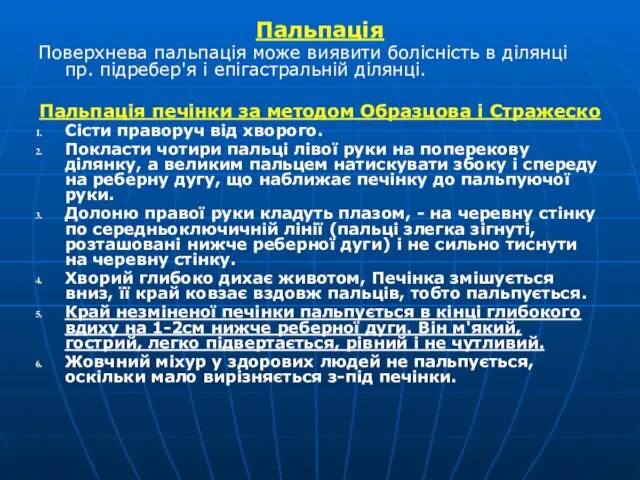 Пальпація

Поверхнева пальпація може виявити болісність в ділянці пр. підребер'я і епігастральній ділянці.

Пальпація печінки за методом Образцова і Стражеско

1. Сісти праворуч від хворого.
2. Покласти чотири пальці лівої руки на поперекову ділянку, а великим пальцем натискувати збоку і спереду на реберну дугу, що наближає печінку до пальпуючої руки.
3. Долоню правої руки кладуть плазом, - на черевну стінку по середньоключичній лінії (пальці злегка зігнуті, розташовані нижче реберної дуги) і не сильно тиснути на черевну стінку.
4. Хворий глибоко дихає животом, Печінка змішується вниз, її край ковзає вздовж пальців, тобто пальпується.
5. Край незміненої печінки пальпується в кінці глибокого вдиху на 1-2см нижче реберної дуги. Він м'який, гострий, легко підвертається, рівний і не чутливий.
6. Жовчний міхур у здорових людей не пальпується, оскільки мало вирізняється з-під печінки.